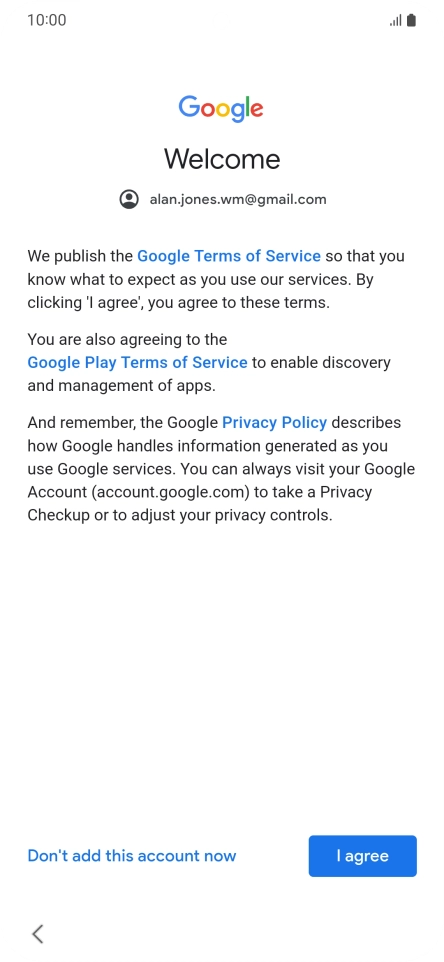 10:00

Google

Welcome

alan.jones.wm@gmail.com

We publish the Google Terms of Service so that you know what to expect as you use our services. By clicking 'I agree', you agree to these terms.

You are also agreeing to the Google Play Terms of Service to enable discovery and management of apps.

And remember, the Google Privacy Policy describes how Google handles information generated as you use Google services. You can always visit your Google Account (account.google.com) to take a Privacy Checkup or to adjust your privacy controls.

Don't add this account now

I agree